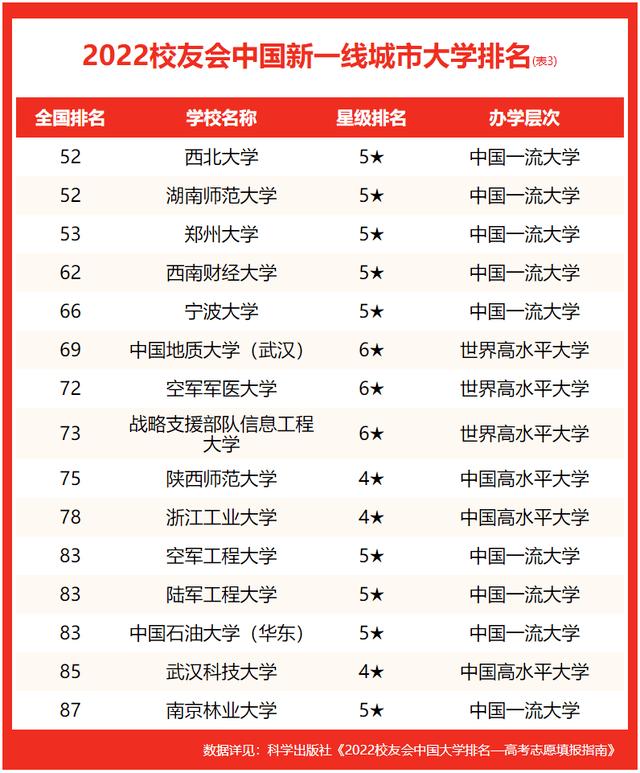 2022校友会中国新一线城市大学排名(表3)

| 全国排名 | 学校名称 | 星级排名 | 办学层次 |
|---|---|---|---|
| 52 | 西北大学 | 5★ | 中国一流大学 |
| 52 | 湖南师范大学 | 5★ | 中国一流大学 |
| 53 | 郑州大学 | 5★ | 中国一流大学 |
| 62 | 西南财经大学 | 5★ | 中国一流大学 |
| 66 | 宁波大学 | 5★ | 中国一流大学 |
| 69 | 中国地质大学（武汉） | 6★ | 世界高水平大学 |
| 72 | 空军军医大学 | 6★ | 世界高水平大学 |
| 73 | 战略支援部队信息工程大学 | 6★ | 世界高水平大学 |
| 75 | 陕西师范大学 | 4★ | 中国高水平大学 |
| 78 | 浙江工业大学 | 4★ | 中国高水平大学 |
| 83 | 空军工程大学 | 5★ | 中国一流大学 |
| 83 | 陆军工程大学 | 5★ | 中国一流大学 |
| 83 | 中国石油大学（华东） | 5★ | 中国一流大学 |
| 85 | 武汉科技大学 | 4★ | 中国高水平大学 |
| 87 | 南京林业大学 | 5★ | 中国一流大学 |

数据详见：科学出版社《2022校友会中国大学排名—高考志愿填报指南》